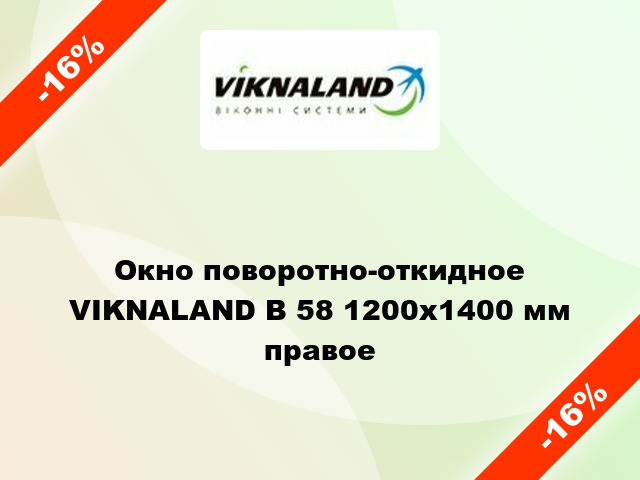 -16%

VIKNALAND
ВІКОННІ СИСТЕМИ

Окно поворотно-откидное VIKNALAND B 58 1200x1400 мм правое

-16%